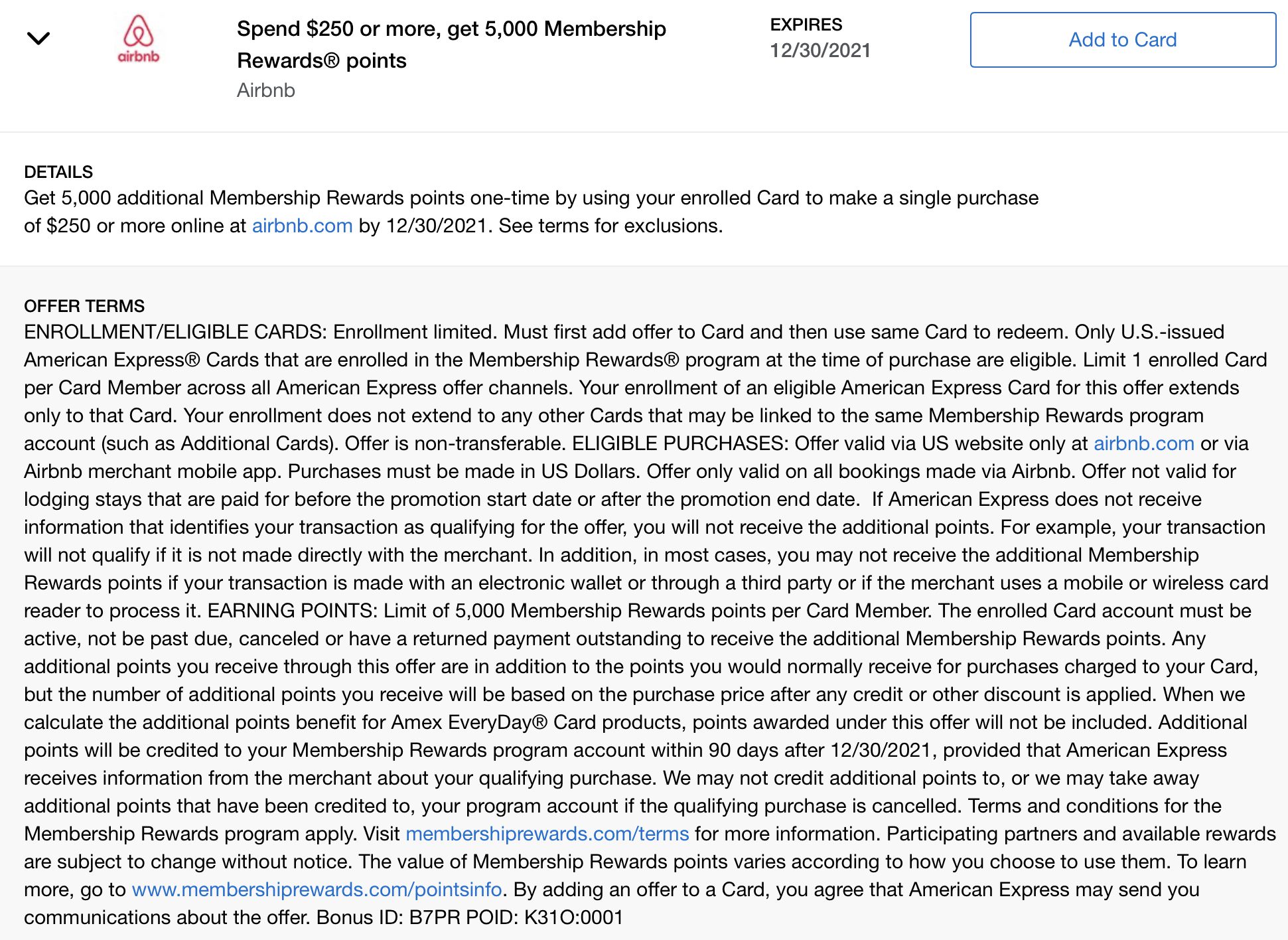 airbnb

Spend $250 or more, get 5,000 Membership Rewards® points
Airbnb

EXPIRES
12/30/2021

Add to Card

DETAILS
Get 5,000 additional Membership Rewards points one-time by using your enrolled Card to make a single purchase of $250 or more online at airbnb.com by 12/30/2021. See terms for exclusions.

OFFER TERMS
ENROLLMENT/ELIGIBLE CARDS: Enrollment limited. Must first add offer to Card and then use same Card to redeem. Only U.S.-issued American Express® Cards that are enrolled in the Membership Rewards® program at the time of purchase are eligible. Limit 1 enrolled Card per Card Member across all American Express offer channels. Your enrollment of an eligible American Express Card for this offer extends only to that Card. Your enrollment does not extend to any other Cards that may be linked to the same Membership Rewards program account (such as Additional Cards). Offer is non-transferable. ELIGIBLE PURCHASES: Offer valid via US website only at airbnb.com or via Airbnb merchant mobile app. Purchases must be made in US Dollars. Offer only valid on all bookings made via Airbnb. Offer not valid for lodging stays that are paid for before the promotion start date or after the promotion end date. If American Express does not receive information that identifies your transaction as qualifying for the offer, you will not receive the additional points. For example, your transaction will not qualify if it is not made directly with the merchant. In addition, in most cases, you may not receive the additional Membership Rewards points if your transaction is made with an electronic wallet or through a third party or if the merchant uses a mobile or wireless card reader to process it. EARNING POINTS: Limit of 5,000 Membership Rewards points per Card Member. The enrolled Card account must be active, not be past due, canceled or have a returned payment outstanding to receive the additional Membership Rewards points. Any additional points you receive through this offer are in addition to the points you would normally receive for purchases charged to your Card, but the number of additional points you receive will be based on the purchase price after any credit or other discount is applied. When we calculate the additional points benefit for Amex EveryDay® Card products, points awarded under this offer will not be included. Additional points will be credited to your Membership Rewards program account within 90 days after 12/30/2021, provided that American Express receives information from the merchant about your qualifying purchase. We may not credit additional points to, or we may take away additional points that have been credited to, your program account if the qualifying purchase is cancelled. Terms and conditions for the Membership Rewards program apply. Visit membershiprewards.com/terms for more information. Participating partners and available rewards are subject to change without notice. The value of Membership Rewards points varies according to how you choose to use them. To learn more, go to www.membershiprewards.com/pointsinfo. By adding an offer to a Card, you agree that American Express may send you communications about the offer. Bonus ID: B7PR POID: K31O:0001